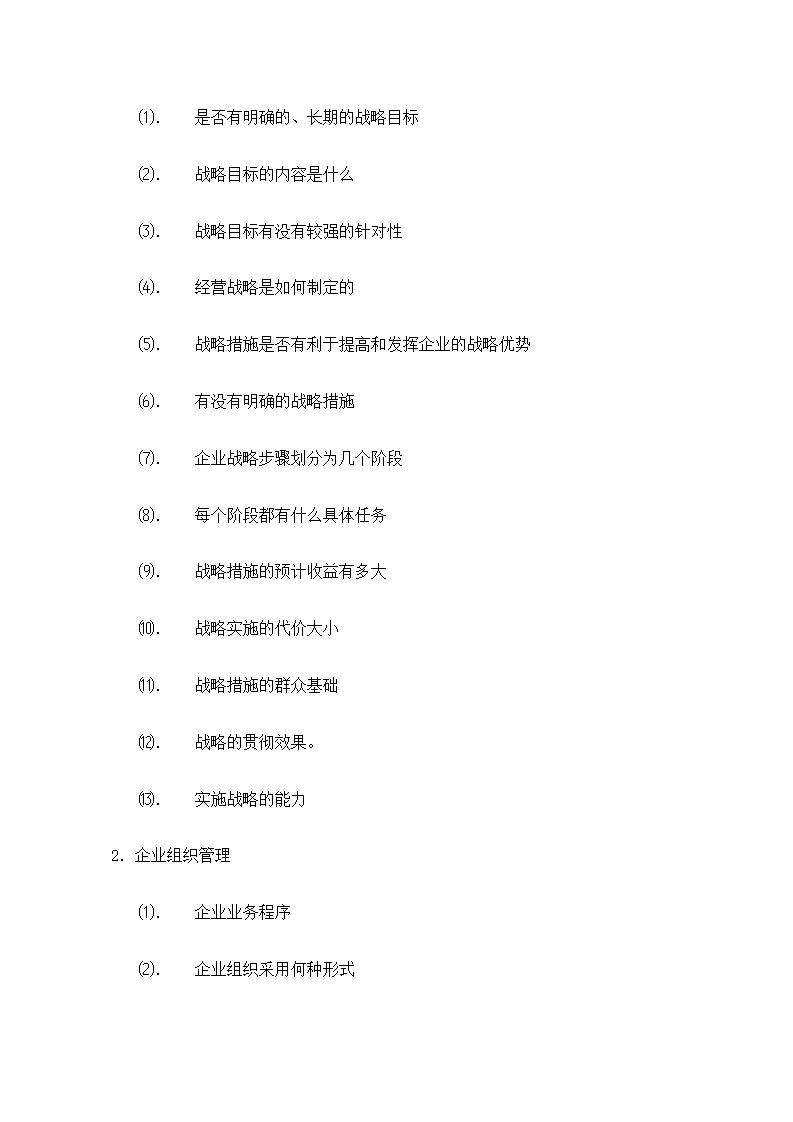 ⑴. 是否有明确的、长期的战略目标

⑵. 战略目标的内容是什么

⑶. 战略目标有没有较强的针对性

⑷. 经营战略是如何制定的

⑸. 战略措施是否有利于提高和发挥企业的战略优势

⑹. 有没有明确的战略措施

⑺. 企业战略步骤划分为几个阶段

⑻. 每个阶段都有什么具体任务

⑼. 战略措施的预计收益有多大

⑽. 战略实施的代价大小

⑾. 战略措施的群众基础

⑿. 战略的贯彻效果。

⒀. 实施战略的能力

2. 企业组织管理

⑴. 企业业务程序

⑵. 企业组织采用何种形式